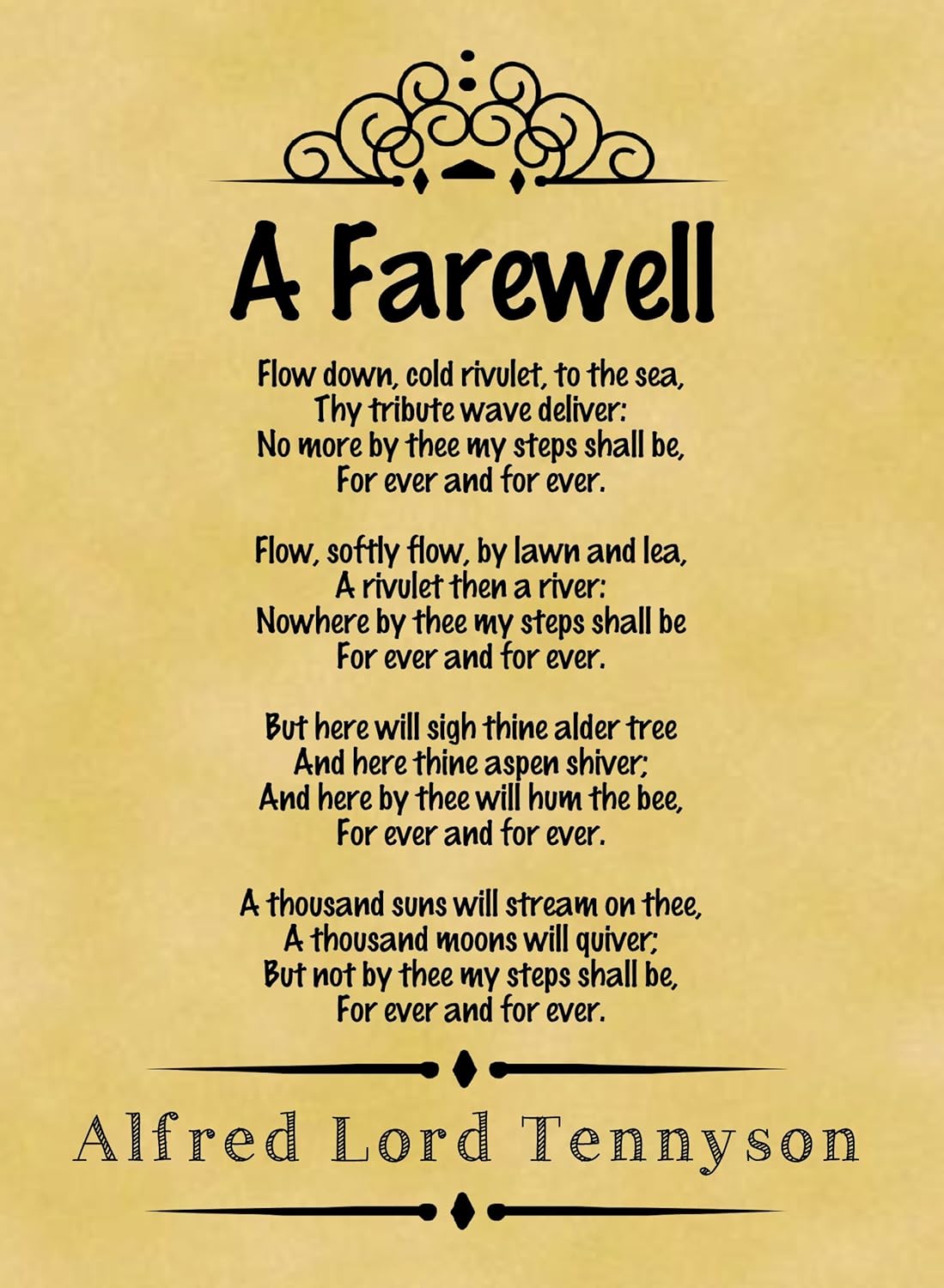 A Farewell

Flow down, cold rivulet, to the sea,
Thy tribute wave deliver:
No more by thee my steps shall be,
For ever and for ever.

Flow, softly flow, by lawn and lea,
A rivulet then a river:
Nowhere by thee my steps shall be
For ever and for ever.

But here will sigh thine alder tree
And here thine aspen shiver;
And here by thee will hum the bee,
For ever and for ever.

A thousand suns will stream on thee,
A thousand moons will quiver;
But not by thee my steps shall be,
For ever and for ever.

Alfred Lord Tennyson